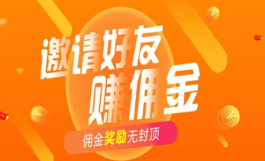 邀请好友
赚佣金

佣金奖励无封顶